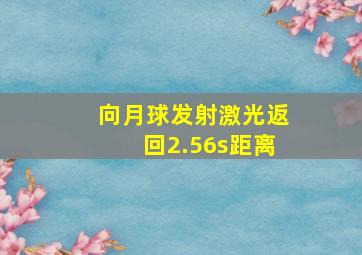 向月球发射激光返回2.56s距离